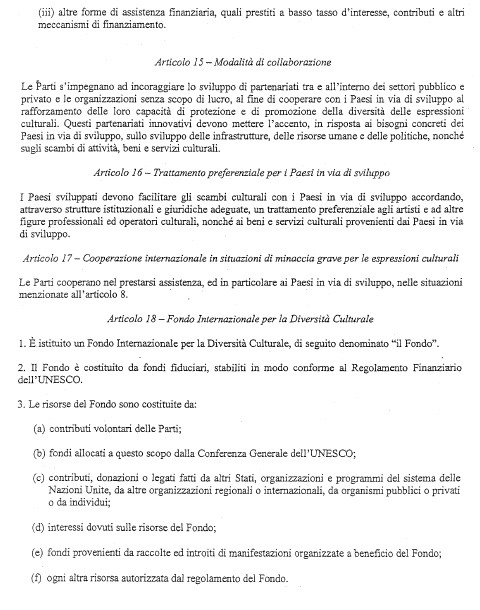 (iii) altre forme di assistenza finanziaria, quali prestiti a basso tasso d'interesse, contributi e altri meccanismi di finanziamento.

Articolo 15 – Modalità di collaborazione

Le Parti s'impegnano ad incoraggiare lo sviluppo di partenariati tra e all'interno dei settori pubblico e privato e le organizzazioni senza scopo di lucro, al fine di cooperare con i Paesi in via di sviluppo al rafforzamento delle loro capacità di protezione e di promozione della diversità delle espressioni culturali. Questi partenariati innovativi devono mettere l'accento, in risposta ai bisogni concreti dei Paesi in via di sviluppo, sullo sviluppo delle infrastrutture, delle risorse umane e delle politiche, nonché sugli scambi di attività, beni e servizi culturali.

Articolo 16 – Trattamento preferenziale per i Paesi in via di sviluppo

I Paesi sviluppati devono facilitare gli scambi culturali con i Paesi in via di sviluppo accordando, attraverso strutture istituzionali e giuridiche adeguate, un trattamento preferenziale agli artisti e ad altre figure professionali ed operatori culturali, nonché ai beni e servizi culturali provenienti dai Paesi in via di sviluppo.

Articolo 17 – Cooperazione internazionale in situazioni di minaccia grave per le espressioni culturali

Le Parti cooperano nel prestarsi assistenza, ed in particolare ai Paesi in via di sviluppo, nelle situazioni menzionate all'articolo 8.

Articolo 18 – Fondo Internazionale per la Diversità Culturale

1. È istituito un Fondo Internazionale per la Diversità Culturale, di seguito denominato "il Fondo".

2. Il Fondo è costituito da fondi fiduciari, stabiliti in modo conforme al Regolamento Finanziario dell'UNESCO.

3. Le risorse del Fondo sono costituite da:

(a) contributi volontari delle Parti;

(b) fondi allocati a questo scopo dalla Conferenza Generale dell'UNESCO;

(c) contributi, donazioni o legati fatti da altri Stati, organizzazioni e programmi del sistema delle Nazioni Unite, da altre organizzazioni regionali o internazionali, da organismi pubblici o privati o da individui;

(d) interessi dovuti sulle risorse del Fondo;

(e) fondi provenienti da raccolte ed introiti di manifestazioni organizzate a beneficio del Fondo;

(f) ogni altra risorsa autorizzata dal regolamento del Fondo.